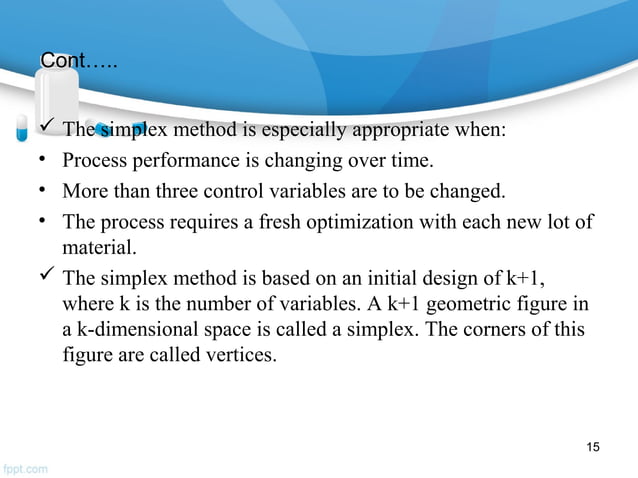 Cont…..

✓ The simplex method is especially appropriate when:

• Process performance is changing over time.

• More than three control variables are to be changed.

• The process requires a fresh optimization with each new lot of material.

✓ The simplex method is based on an initial design of k+1, where k is the number of variables. A k+1 geometric figure in a k-dimensional space is called a simplex. The corners of this figure are called vertices.

15

fppt.com